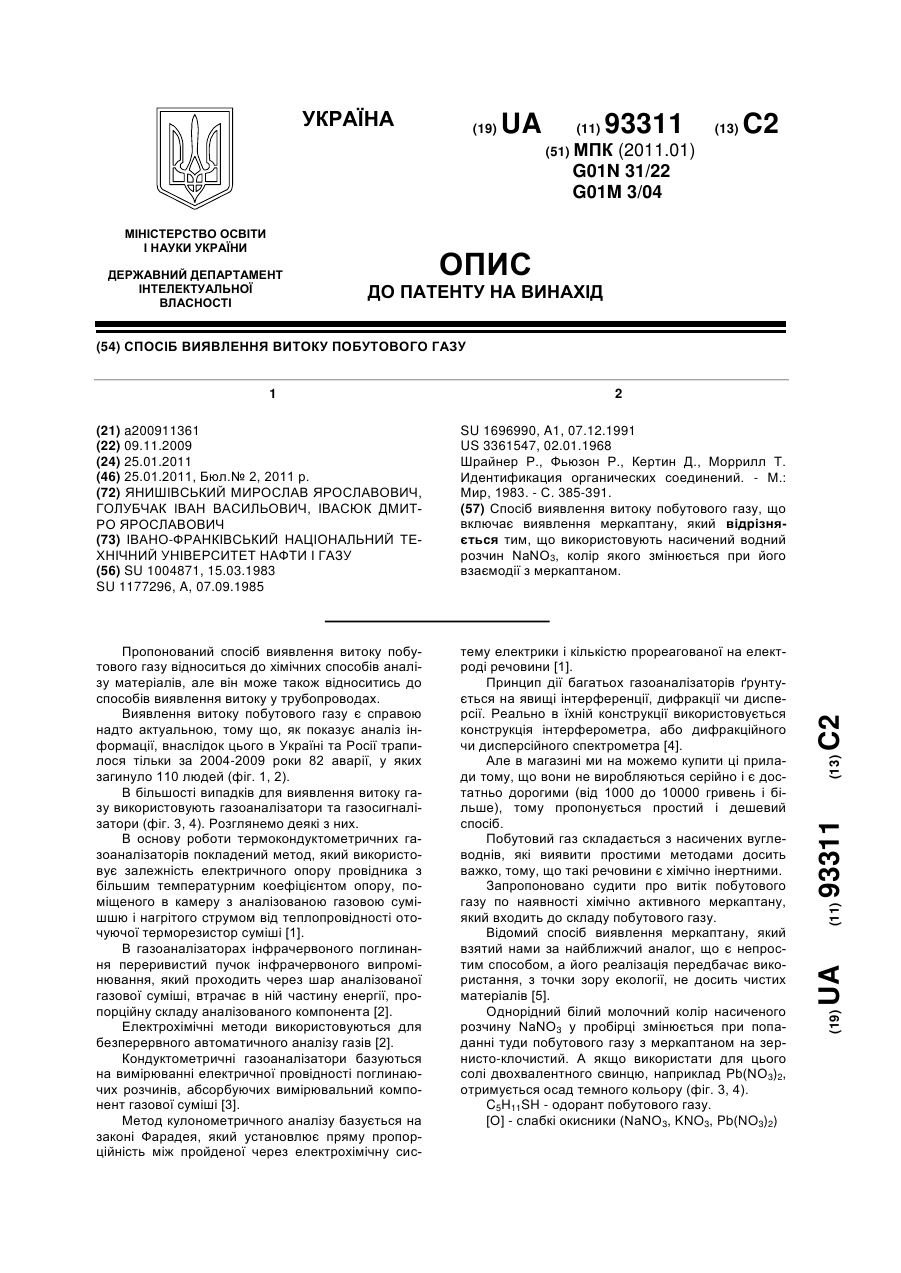 УКРАЇНА

(19) UA (11) 93311 (13) C2

(51) МПК (2011.01)
G01N 31/22
G01M 3/04

МІНІСТЕРСТВО ОСВІТИ І НАУКИ УКРАЇНИ

ДЕРЖАВНИЙ ДЕПАРТАМЕНТ ІНТЕЛЕКТУАЛЬНОЇ ВЛАСНОСТІ

ОПИС
ДО ПАТЕНТУ НА ВИНАХІД

(54) СПОСІБ ВИЯВЛЕННЯ ВИТОКУ ПОБУТОВОГО ГАЗУ

1

(21) a200911361
(22) 09.11.2009
(24) 25.01.2011
(46) 25.01.2011, Бюл.№ 2, 2011 р.
(72) ЯНИШІВСЬКИЙ МИРОСЛАВ ЯРОСЛАВОВИЧ, ГОЛУБЧАК ІВАН ВАСИЛЬОВИЧ, ІВАСЮК ДМИТРО ЯРОСЛАВОВИЧ
(73) ІВАНО-ФРАНКІВСЬКИЙ НАЦІОНАЛЬНИЙ ТЕХНІЧНИЙ УНІВЕРСИТЕТ НАФТИ І ГАЗУ
(56) SU 1004871, 15.03.1983
SU 1177296, A, 07.09.1985

2

SU 1696990, A1, 07.12.1991
US 3361547, 02.01.1968
Шрайнер Р., Фьюзон Р., Кертин Д., Моррилл Т. Идентификация органических соединений. - М.: Мир, 1983. - С. 385-391.
(57) Спосіб виявлення витоку побутового газу, що включає виявлення меркаптану, який відрізняється тим, що використовують насичений водний розчин $NaNO_3$, колір якого змінюється при його взаємодії з меркаптаном.

Пропонований спосіб виявлення витоку побутового газу відноситься до хімічних способів аналізу матеріалів, але він може також відноситись до способів виявлення витоку у трубопроводах.

Виявлення витоку побутового газу є справою надто актуальною, тому що, як показує аналіз інформації, внаслідок цього в Україні та Росії трапилося тільки за 2004-2009 роки 82 аварії, у яких загинуло 110 людей (фіг. 1, 2).

В більшості випадків для виявлення витоку газу використовують газоаналізатори та газосигналізатори (фіг. 3, 4). Розглянемо деякі з них.

В основу роботи термокондуктометричних газоаналізаторів покладений метод, який використовує залежність електричного опору провідника з більшим температурним коефіцієнтом опору, поміщеного в камеру з аналізованою газовою сумішшю і нагрітого струмом від теплопровідності оточуючої терморезистор суміші [1].

В газоаналізаторах інфрачервоного поглинання переривистий пучок інфрачервоного випромінювання, який проходить через шар аналізованої газової суміші, втрачає в ній частину енергії, пропорційну складу аналізованого компонента [2].

Електрохімічні методи використовуються для безперервного автоматичного аналізу газів [2].

Кондуктометричні газоаналізатори базуються на вимірюванні електричної провідності поглинаючих розчинів, абсорбуючих вимірювальний компонент газової суміші [3].

Метод кулонометричного аналізу базується на законі Фарадея, який установлює пряму пропорційність між пройденої через електрохімічну систему електрики і кількістю прореагованої на електроді речовини [1].

Принцип дії багатьох газоаналізаторів ґрунтується на явищі інтерференції, дифракції чи дисперсії. Реально в їхній конструкції використовується конструкція інтерферометра, або дифракційного чи дисперсійного спектрометра [4].

Але в магазині ми на можемо купити ці прилади тому, що вони не виробляються серійно і є достатньо дорогими (від 1000 до 10000 гривень і більше), тому пропонується простий і дешевий спосіб.

Побутовий газ складається з насичених вуглеводнів, які виявити простими методами досить важко, тому, що такі речовини є хімічно інертними.

Запропоновано судити про витік побутового газу по наявності хімічно активного меркаптану, який входить до складу побутового газу.

Відомий спосіб виявлення меркаптану, який взятий нами за найближчий аналог, що є непростим способом, а його реалізація передбачає використання, з точки зору екології, не досить чистих матеріалів [5].

Однорідний білий молочний колір насиченого розчину $NaNO_3$ у пробірці змінюється при попаданні туди побутового газу з меркаптаном на зернисто-клочистий. А якщо використати для цього солі двохвалентного свинцю, наприклад $Pb(NO_3)_2$, отримується осад темного кольору (фіг. 3, 4).

$C_5H_{11}SH$ - одорант побутового газу.
[O] - слабкі окисники ($NaNO_3$, $KNO_3$, $Pb(NO_3)_2$)

(19) UA (11) 93311 (13) C2